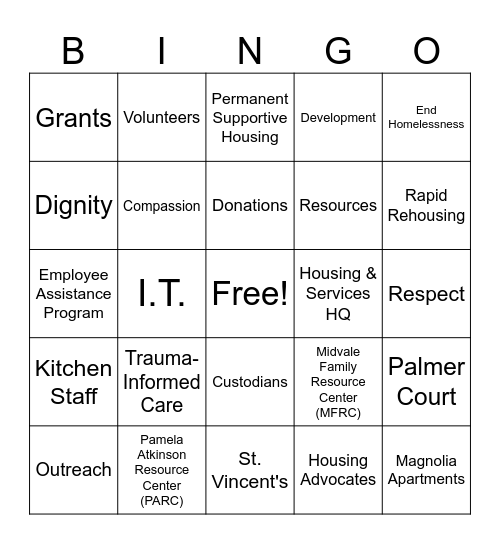 | B | I | N | G | O |
|---|---|---|---|---|
| Grants | Volunteers | Permanent Supportive Housing | Development | End Homelessness |
| Dignity | Compassion | Donations | Resources | Rapid Rehousing |
| Employee Assistance Program | I.T. | Free! | Housing & Services HQ | Respect |
| Kitchen Staff | Trauma-Informed Care | Custodians | Midvale Family Resource Center (MFRC) | Palmer Court |
| Outreach | Pamela Atkinson Resource Center (PARC) | St. Vincent's | Housing Advocates | Magnolia Apartments |